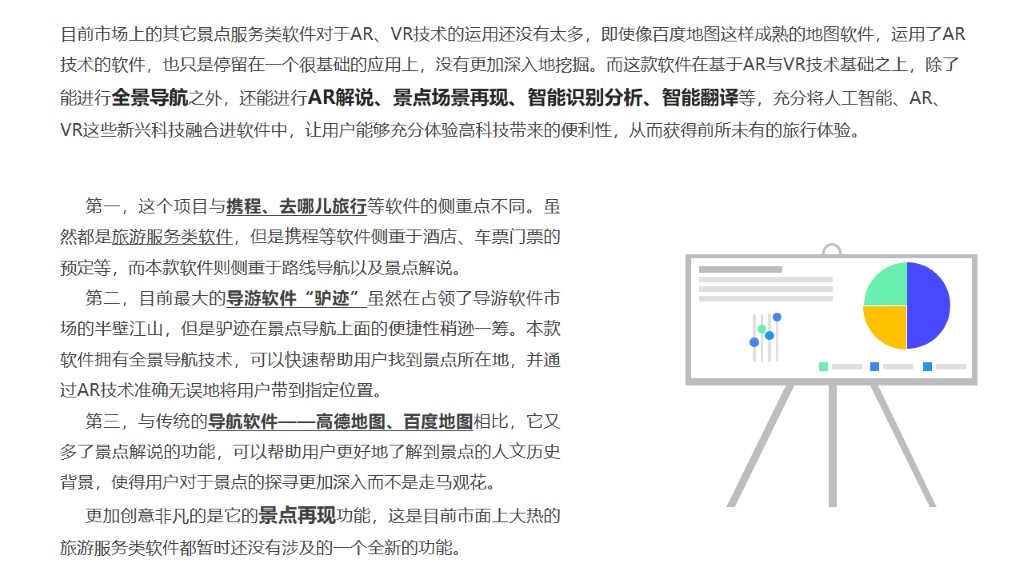 目前市场上的其它景点服务类软件对于AR、VR技术的运用还没有太多，即使像百度地图这样成熟的地图软件，运用了AR技术的软件，也只是停留在一个很基础的应用上，没有更加深入地挖掘。而这款软件在基于AR与VR技术基础之上，除了能进行全景导航之外，还能进行AR解说、景点场景再现、智能识别分析、智能翻译等，充分将人工智能、AR、VR这些新兴科技融合进软件中，让用户能够充分体验高科技带来的便利性，从而获得前所未有的旅行体验。

第一，这个项目与携程、去哪儿旅行等软件的侧重点不同。虽然都是旅游服务类软件，但是携程等软件侧重于酒店、车票门票的预定等，而本款软件则侧重于路线导航以及景点解说。

第二，目前最大的导游软件“驴迹”虽然在占领了导游软件市场的半壁江山，但是驴迹在景点导航上面的便捷性稍逊一筹。本款软件拥有全景导航技术，可以快速帮助用户找到景点所在地，并通过AR技术准确无误地将用户带到指定位置。

第三，与传统的导航软件——高德地图、百度地图相比，它又多了景点解说的功能，可以帮助用户更好地了解到景点的人文历史背景，使得用户对于景点的探寻更加深入而不是走马观花。

更加创意非凡的是它的景点再现功能，这是目前市面上大热的旅游服务类软件都暂时还没有涉及的一个全新的功能。